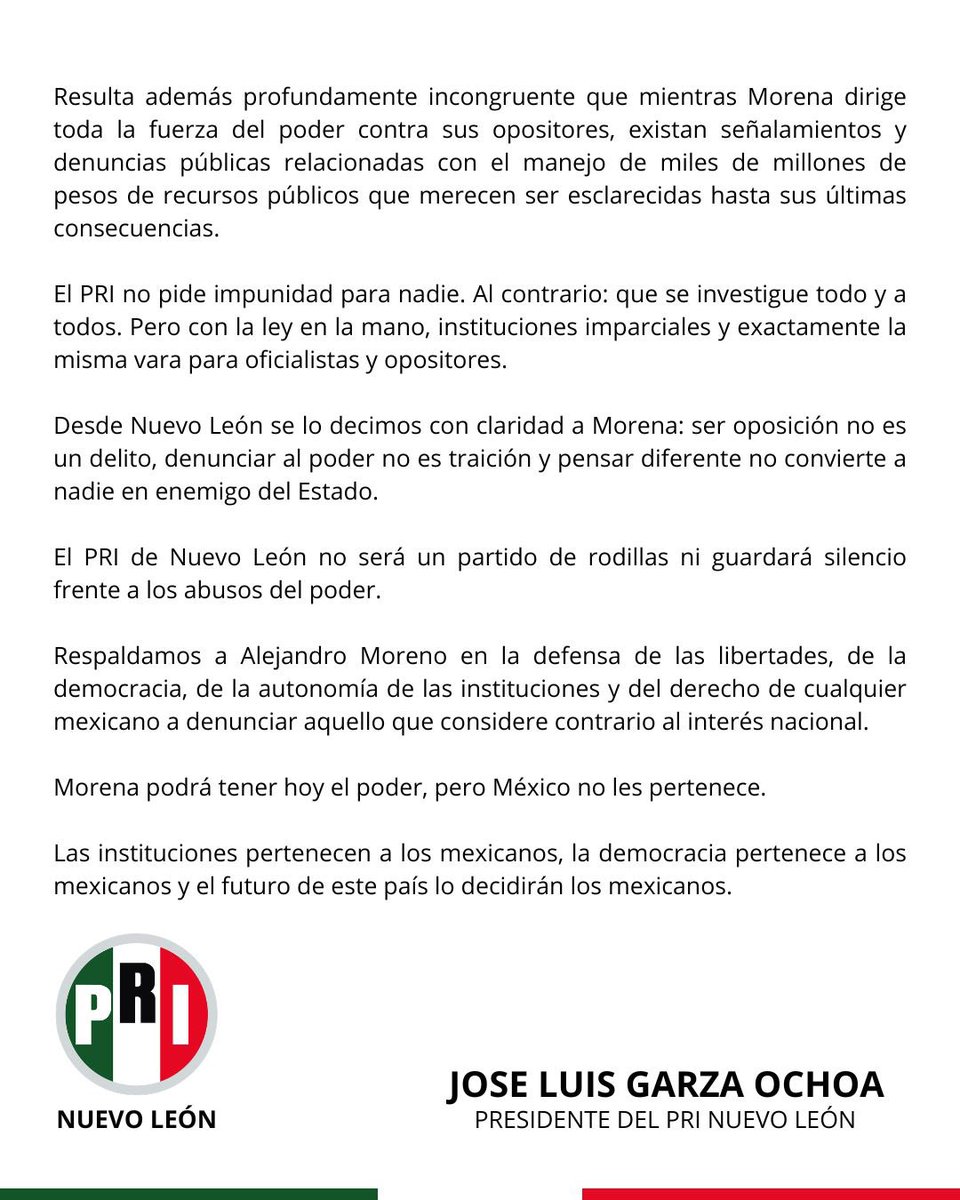 Resulta además profundamente incongruente que mientras Morena dirige toda la fuerza del poder contra sus opositores, existan señalamientos y denuncias públicas relacionadas con el manejo de miles de millones de pesos de recursos públicos que merecen ser esclarecidas hasta sus últimas consecuencias.

El PRI no pide impunidad para nadie. Al contrario: que se investigue todo y a todos. Pero con la ley en la mano, instituciones imparciales y exactamente la misma vara para oficialistas y opositores.

Desde Nuevo León se lo decimos con claridad a Morena: ser oposición no es un delito, denunciar al poder no es traición y pensar diferente no convierte a nadie en enemigo del Estado.

El PRI de Nuevo León no será un partido de rodillas ni guardará silencio frente a los abusos del poder.

Respaldamos a Alejandro Moreno en la defensa de las libertades, de la democracia, de la autonomía de las instituciones y del derecho de cualquier mexicano a denunciar aquello que considere contrario al interés nacional.

Morena podrá tener hoy el poder, pero México no les pertenece.

Las instituciones pertenecen a los mexicanos, la democracia pertenece a los mexicanos y el futuro de este país lo decidirán los mexicanos.

PRI
NUEVO LEÓN

JOSE LUIS GARZA OCHOA
PRESIDENTE DEL PRI NUEVO LEÓN